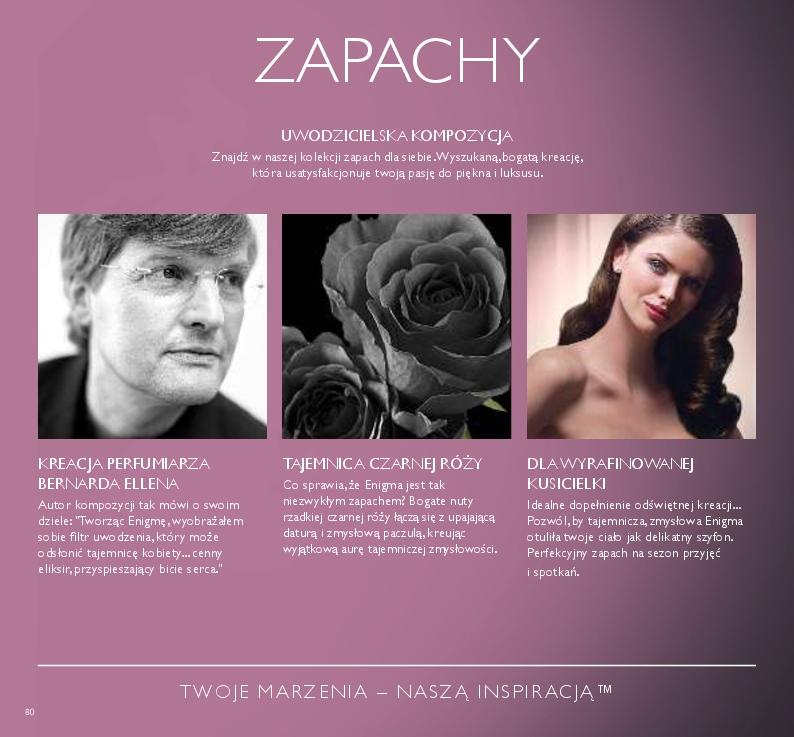 ZAPACHY

UWODZICIELSKA KOMPOZYCJA
Znajdź w naszej kolekcji zapach dla siebie. Wyszukaną, bogatą kreację, która usatysfakcjonuje twoją pasję do piękna i luksusu.

KREACJA PERFUMIARZA BERNARDA ELLENA
Autor kompozycji tak mówi o swoim dziele: "Tworząc Enigmę, wyobrażałem sobie filtr uwodzenia, który może odsłonić tajemnicę kobiety... cenny eliksir, przyspieszający bicie serca."

TAJEMNICA CZARNEJ RÓŻY
Co sprawia, że Enigma jest tak niezwykłym zapachem? Bogate nuty rzadkiej czarnej róży łączą się z upajającą daturą i zmysłową paczulą, kreując wyjątkową aurę tajemniczej zmysłowości.

DLA WYRAFINOWANEJ KUSICIELKI
Idealne dopełnienie odświętnej kreacji... Pozwól, by tajemnicza, zmysłowa Enigma otuliła twoje ciało jak delikatny szyfon. Perfekcyjny zapach na sezon przyjęć i spotkań.

TWOJE MARZENIA – NASZĄ INSPIRACJĄ™

80